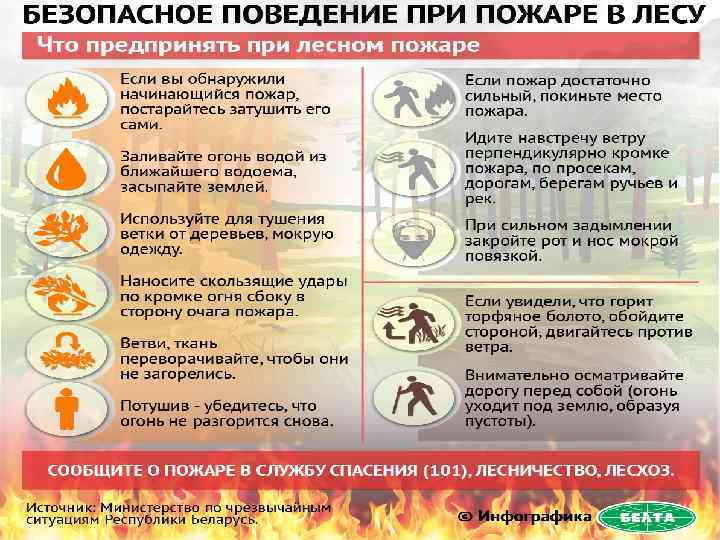 БЕЗОПАСНОЕ ПОВЕДЕНИЕ ПРИ ПОЖАРЕ В ЛЕСУ

Что предпринять при лесном пожаре

Если вы обнаружили начинающийся пожар, постарайтесь затушить его сами.

Заливайте огонь водой из ближайшего водоема, засыпайте землей.

Используйте для тушения ветки от деревьев, мокрую одежду.

Наносите скользящие удары по кромке огня сбоку в сторону очага пожара.

Ветви, ткань переворачивайте, чтобы они не загорелись.

Потушив - убедитесь, что огонь не разгорится снова.

Если пожар достаточно сильный, покиньте место пожара.

Идите навстречу ветру перпендикулярно кромке пожара, по просекам, дорогам, берегам ручьев и рек.

При сильном задымлении закройте рот и нос мокрой повязкой.

Если увидели, что горит торфяное болото, обойдите стороной, двигайтесь против ветра.

Внимательно осматривайте дорогу перед собой (огонь уходит под землю, образуя пустоты).

СООБЩИТЕ О ПОЖАРЕ В СЛУЖБУ СПАСЕНИЯ (101), ЛЕСНИЧЕСТВО, ЛЕСХОЗ.

Источник: Министерство по чрезвычайным ситуациям Республики Беларусь.

© Инфографика БЕЛТА